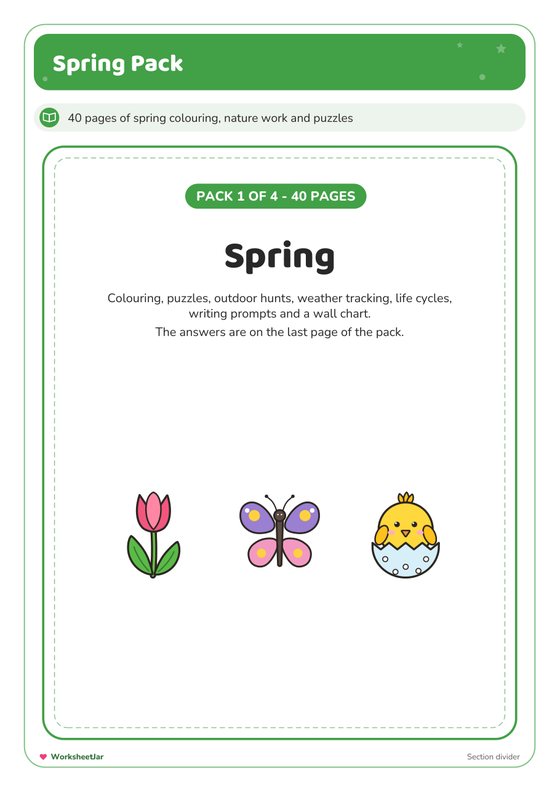 Spring Pack

40 pages of spring colouring, nature work and puzzles

PACK 1 OF 4 - 40 PAGES

Spring

Colouring, puzzles, outdoor hunts, weather tracking, life cycles, writing prompts and a wall chart.

The answers are on the last page of the pack.

WorksheetJar

Section divider